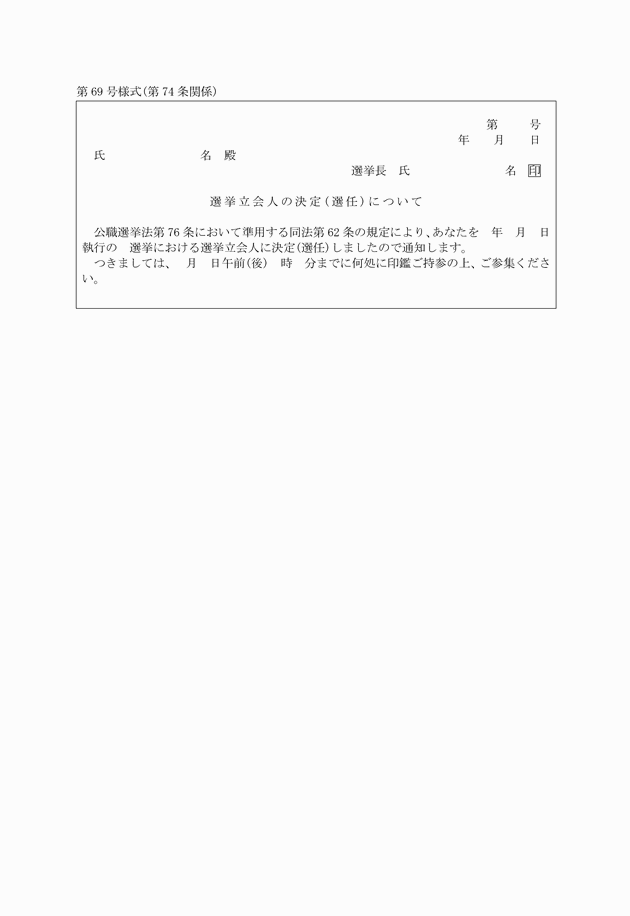 第69号様式(第74条関係)

第　　号
年　月　日

氏　　　　　名　殿

選挙長　氏　　　　　名　印

選挙立会人の決定(選任)について

公職選挙法第76条において準用する同法第62条の規定により、あなたを　年　月　日執行の　選挙における選挙立会人に決定(選任)しましたので通知します。

つきましては、　月　日午前(後)　時　分までに何処に印鑑ご持参の上、ご参集ください。